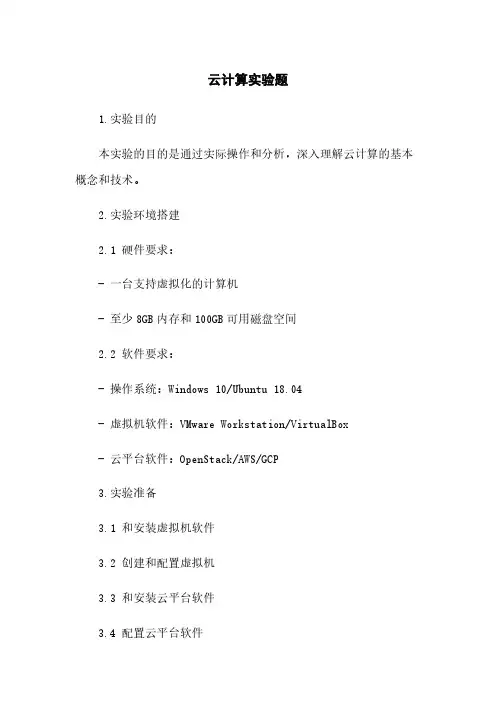 云计算实验题

1.实验目的

本实验的目的是通过实际操作和分析，深入理解云计算的基本概念和技术。

2.实验环境搭建

2.1 硬件要求：

- 一台支持虚拟化的计算机

- 至少 8GB 内存和 100GB 可用磁盘空间

2.2 软件要求：

- 操作系统：Windows 10/Ubuntu 18.04

- 虚拟机软件：VMware Workstation/VirtualBox

- 云平台软件：OpenStack/AWS/GCP

3.实验准备

3.1 和安装虚拟机软件

3.2 创建和配置虚拟机

3.3 和安装云平台软件

3.4 配置云平台软件